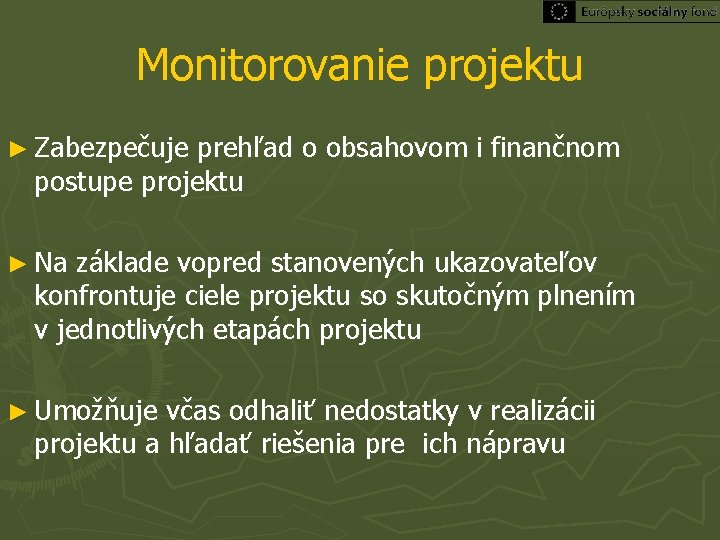 Európsky sociálny fond

Monitorovanie projektu

► Zabezpečuje prehľad o obsahovom i finančnom postupe projektu

► Na základe vopred stanovených ukazovateľov konfrontuje ciele projektu so skutočným plnením v jednotlivých etapách projektu

► Umožňuje včas odhaliť nedostatky v realizácii projektu a hľadať riešenia pre ich nápravu